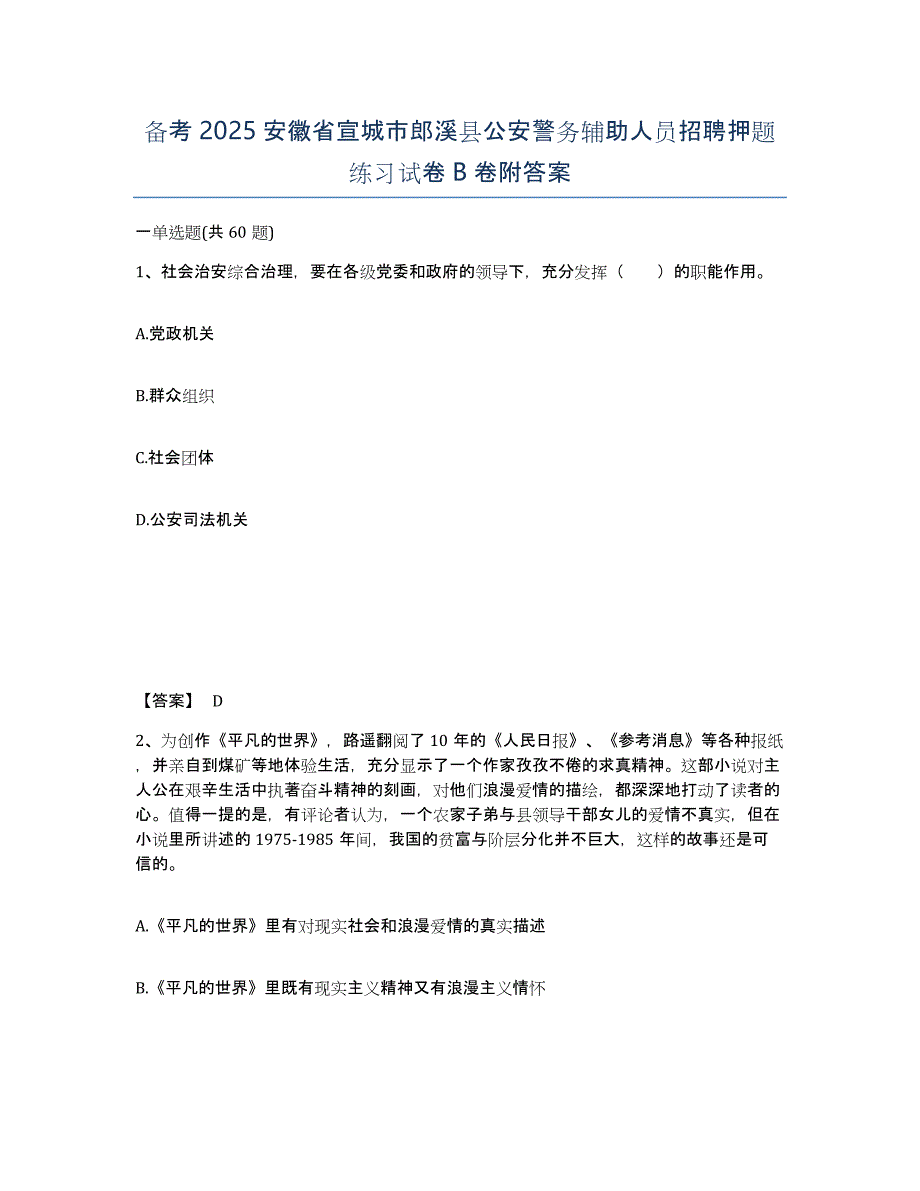 备考 2025 安徽省宣城市郎溪县公安警务辅助人员招聘押题练习试卷 B 卷附答案

一单选题(共 60 题)

1、社会治安综合治理，要在各级党委和政府的领导下，充分发挥（　　）的职能作用。

A.党政机关

B.群众组织

C.社会团体

D.公安司法机关

【答案】 D

2、为创作《平凡的世界》，路遥翻阅了 10 年的《人民日报》、《参考消息》等各种报纸，并亲自到煤矿等地体验生活，充分显示了一个作家孜孜不倦的求真精神。这部小说对主人公在艰辛生活中执著奋斗精神的刻画，对他们浪漫爱情的描绘，都深深地打动了读者的心。值得一提的是，有评论者认为，一个农家子弟与县领导干部女儿的爱情不真实，但在小说里所讲述的 1975-1985 年间，我国的贫富与阶层分化并不巨大，这样的故事还是可信的。

A.《平凡的世界》里有对现实社会和浪漫爱情的真实描述

B.《平凡的世界》里既有现实主义精神又有浪漫主义情怀